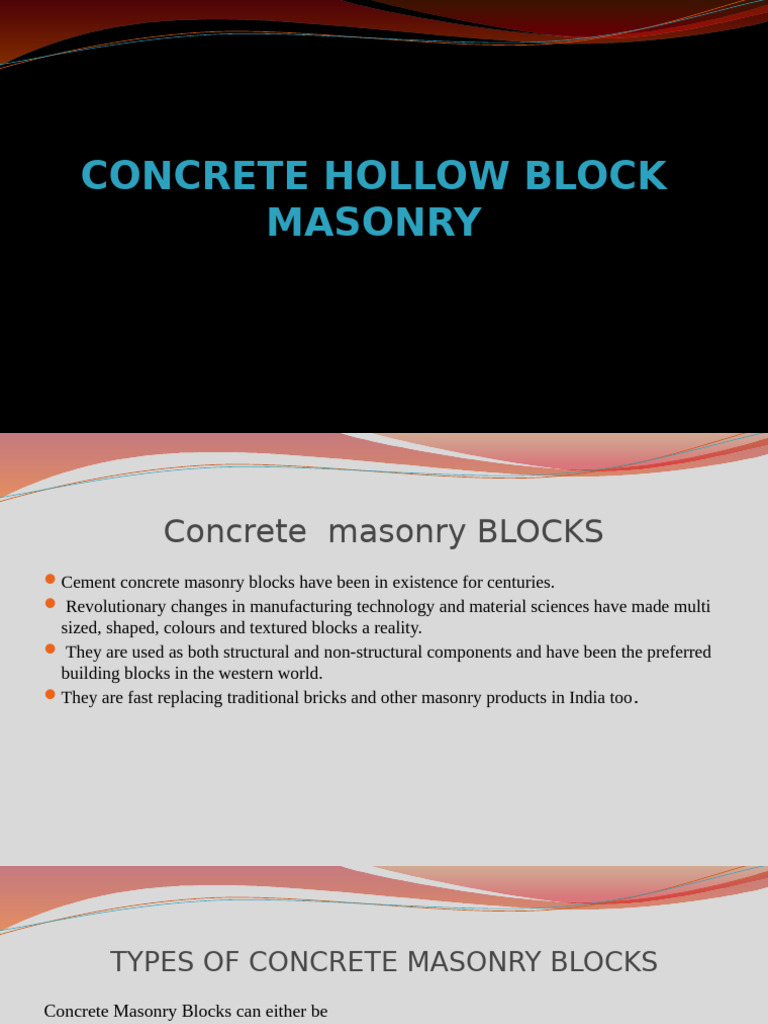 CONCRETE HOLLOW BLOCK MASONRY

Concrete masonry BLOCKS

Cement concrete masonry blocks have been in existence for centuries.
Revolutionary changes in manufacturing technology and material sciences have made multi sized, shaped, colours and textured blocks a reality.
They are used as both structural and non-structural components and have been the preferred building blocks in the western world.
They are fast replacing traditional bricks and other masonry products in India too.

TYPES OF CONCRETE MASONRY BLOCKS

Concrete Masonry Blocks can either be